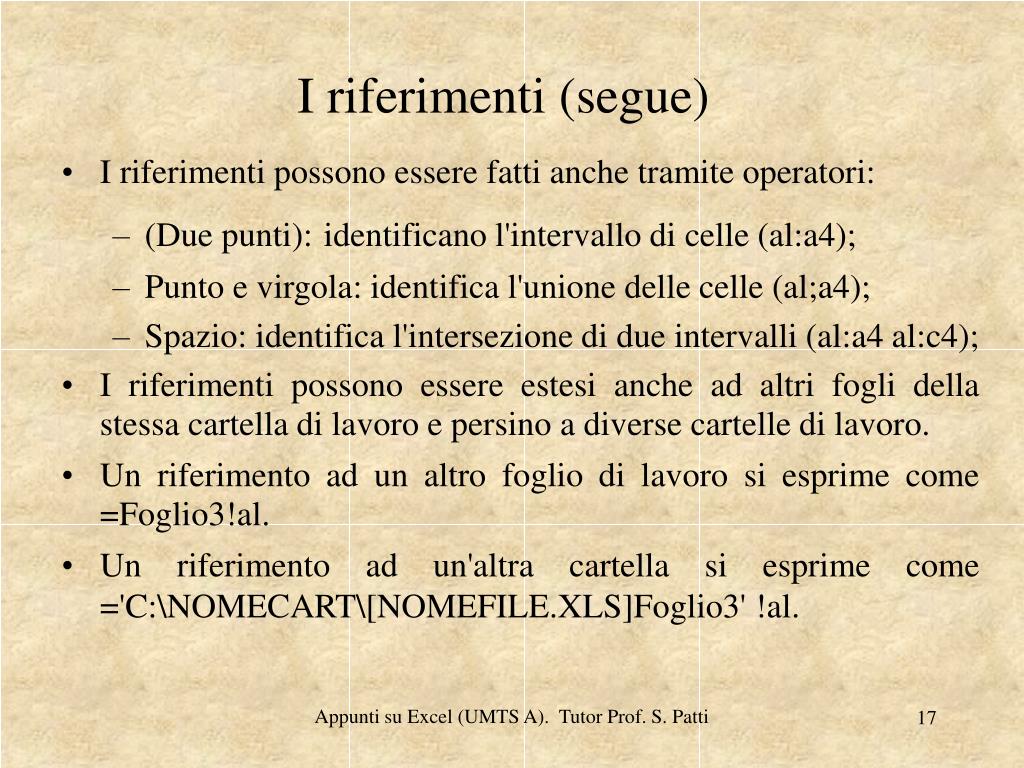 I riferimenti (segue)

• I riferimenti possono essere fatti anche tramite operatori:

– (Due punti): identificano l'intervallo di celle (al:a4);

– Punto e virgola: identifica l'unione delle celle (al;a4);

– Spazio: identifica l'intersezione di due intervalli (al:a4 al:c4);

• I riferimenti possono essere estesi anche ad altri fogli della stessa cartella di lavoro e persino a diverse cartelle di lavoro.

• Un riferimento ad un altro foglio di lavoro si esprime come =Foglio3!al.

• Un riferimento ad un'altra cartella si esprime come ='C:\NOMECART\[NOMEFILE.XLS]Foglio3' !al.

Appunti su Excel (UMTS A). Tutor Prof. S. Patti

17